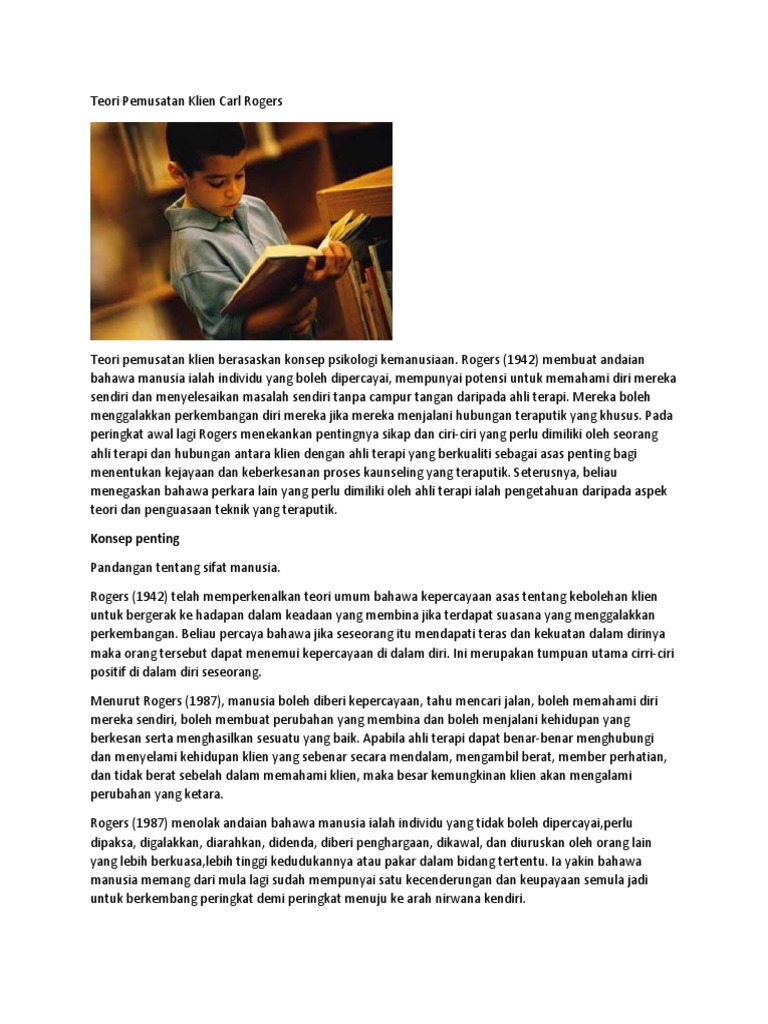 Teori Pemusatan Klien Carl Rogers

Teori pemusatan klien berasaskan konsep psikologi kemanusiaan. Rogers (1942) membuat andaian bahawa manusia ialah individu yang boleh dipercayai, mempunyai potensi untuk memahami diri mereka sendiri dan menyelesaikan masalah sendiri tanpa campur tangan daripada ahli terapi. Mereka boleh menggalakkan perkembangan diri mereka jika mereka menjalani hubungan teraputik yang khusus. Pada peringkat awal lagi Rogers menekankan pentingnya sikap dan ciri-ciri yang perlu dimiliki oleh seorang ahli terapi dan hubungan antara klien dengan ahli terapi yang berkualiti sebagai asas penting bagi menentukan kejayaan dan keberkesanan proses kaunseling yang teraputik. Seterusnya, beliau menegaskan bahawa perkara lain yang perlu dimiliki oleh ahli terapi ialah pengetahuan daripada aspek teori dan penguasaan teknik yang teraputik.

Konsep penting

Pandangan tentang sifat manusia.

Rogers (1942) telah memperkenalkan teori umum bahawa kepercayaan asas tentang kebolehan klien untuk bergerak ke hadapan dalam keadaan yang membina jika terdapat suasana yang menggalakkan perkembangan. Beliau percaya bahawa jika seseorang itu mendapati teras dan kekuatan dalam dirinya maka orang tersebut dapat menemui kepercayaan di dalam diri. Ini merupakan tumpuan utama cirri-ciri positif di dalam diri seseorang.

Menurut Rogers (1987), manusia boleh diberi kepercayaan, tahu mencari jalan, boleh memahami diri mereka sendiri, boleh membuat perubahan yang membina dan boleh menjalani kehidupan yang berkesan serta menghasilkan sesuatu yang baik. Apabila ahli terapi dapat benar-benar menghubungi dan menyelami kehidupan klien yang sebenar secara mendalam, mengambil berat, member perhatian, dan tidak berat sebelah dalam memahami klien, maka besar kemungkinan klien akan mengalami perubahan yang ketara.

Rogers (1987) menolak andaian bahawa manusia ialah individu yang tidak boleh dipercayai,perlu dipaksa, digalakkan, diarahkan, didenda, diberi penghargaan, dikawal, dan diuruskan oleh orang lain yang lebih berkuasa,lebih tinggi kedudukannya atau pakar dalam bidang tertentu. Ia yakin bahawa manusia memang dari mula lagi sudah mempunyai satu kecenderungan dan keupayaan semula jadi untuk berkembang peringkat demi peringkat menuju ke arah nirwana kendiri.